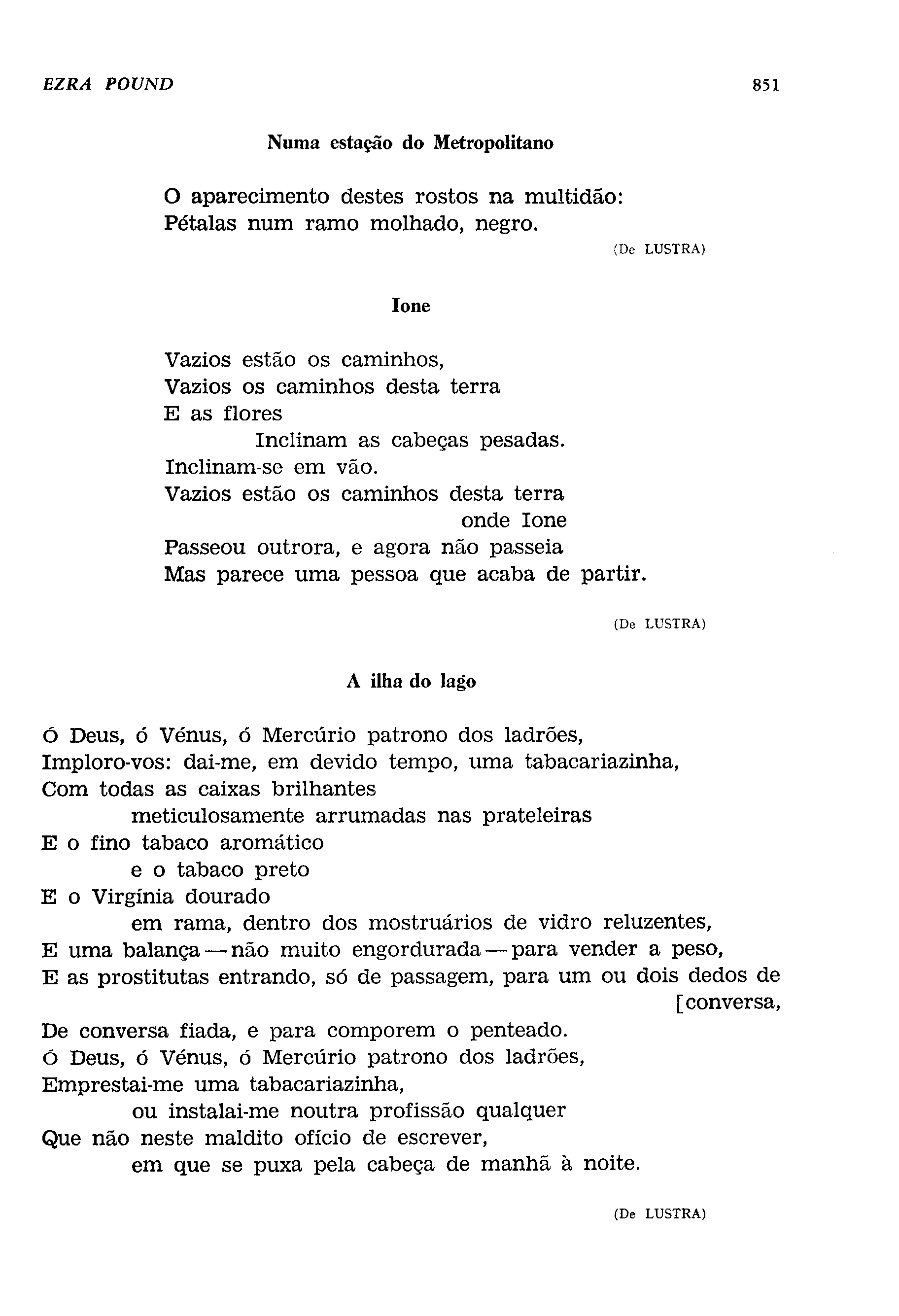 EZRA POUND 851

Numa estação do Metropolitano

O aparecimento destes rostos na multidão:
Pétalas num ramo molhado, negro.

(De LUSTRA)

Ione

Vazios estão os caminhos,
Vazios os caminhos desta terra
E as flores
Inclinam as cabeças pesadas.
Inclinam-se em vão.
Vazios estão os caminhos desta terra
onde Ione
Passeou outrora, e agora não passeia
Mas parece uma pessoa que acaba de partir.

(De LUSTRA)

A ilha do lago

Ó Deus, ó Vénus, ó Mercúrio patrono dos ladrões,
Imploro-vos: dai-me, em devido tempo, uma tabacariazinha,
Com todas as caixas brilhantes
meticulosamente arrumadas nas prateleiras
E o fino tabaco aromático
e o tabaco preto
E o Virgínia dourado
em rama, dentro dos mostruários de vidro reluzentes,
E uma balança — não muito engordurada — para vender a peso,
E as prostitutas entrando, só de passagem, para um ou dois dedos de [conversa,
De conversa fiada, e para comporem o penteado.
Ó Deus, ó Vénus, ó Mercúrio patrono dos ladrões,
Emprestai-me uma tabacariazinha,
ou instalai-me noutra profissão qualquer
Que não neste maldito ofício de escrever,
em que se puxa pela cabeça de manhã à noite.

(De LUSTRA)